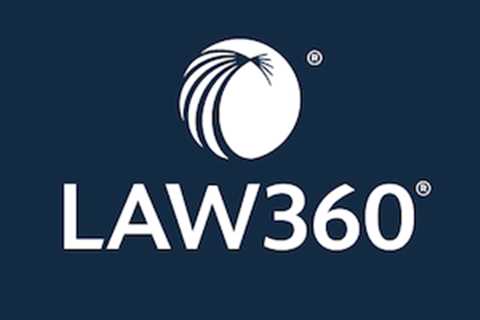 ®
LAW360®